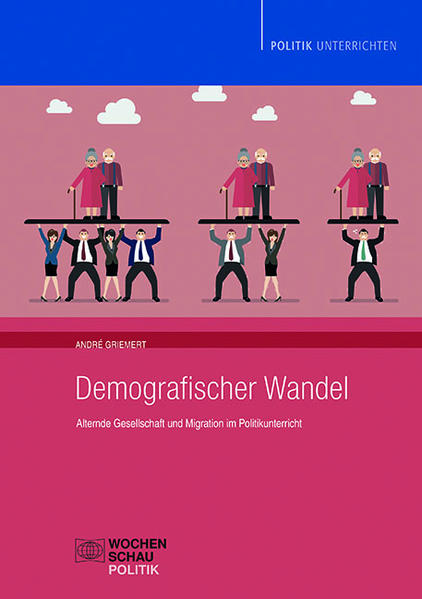 POLITIK UNTERRICHTEN

ANDRÉ GRIEMERT

Demografischer Wandel

Alternde Gesellschaft und Migration im Politikunterricht

WOCHEN
SCHAU
POLITIK